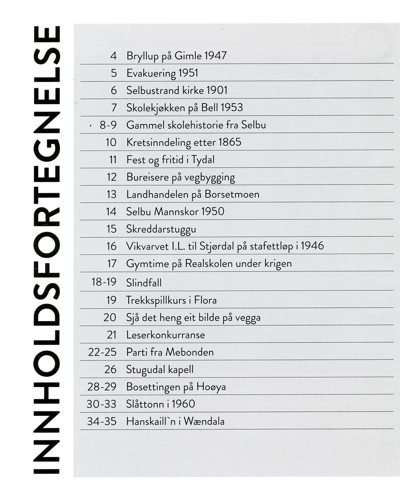 INNHOLDSFORTEGNELSE

| | |
|---|---|
| 4 | Bryllup på Gimle 1947 |
| 5 | Evakuering 1951 |
| 6 | Selbustrand kirke 1901 |
| 7 | Skolekjøkken på Bell 1953 |
| 8-9 | Gammel skolehistorie fra Selbu |
| 10 | Kretsinndeling etter 1865 |
| 11 | Fest og fritid i Tydal |
| 12 | Bureisere på vegbygging |
| 13 | Landhandelen på Borsetmoen |
| 14 | Selbu Mannskor 1950 |
| 15 | Skreddarstuggu |
| 16 | Vikvarvet I.L. til Stjørdal på stafettløp i 1946 |
| 17 | Gymtime på Realskolen under krigen |
| 18-19 | Slindfall |
| 19 | Trekkspillkurs i Flora |
| 20 | Sjå det heng eit bilde på vegga |
| 21 | Leserkonkurranse |
| 22-25 | Parti fra Mebonden |
| 26 | Stugudal kapell |
| 28-29 | Bosettingen på Hoøya |
| 30-33 | Slåttonn i 1960 |
| 34-35 | Hanskaill`n i Wændala |